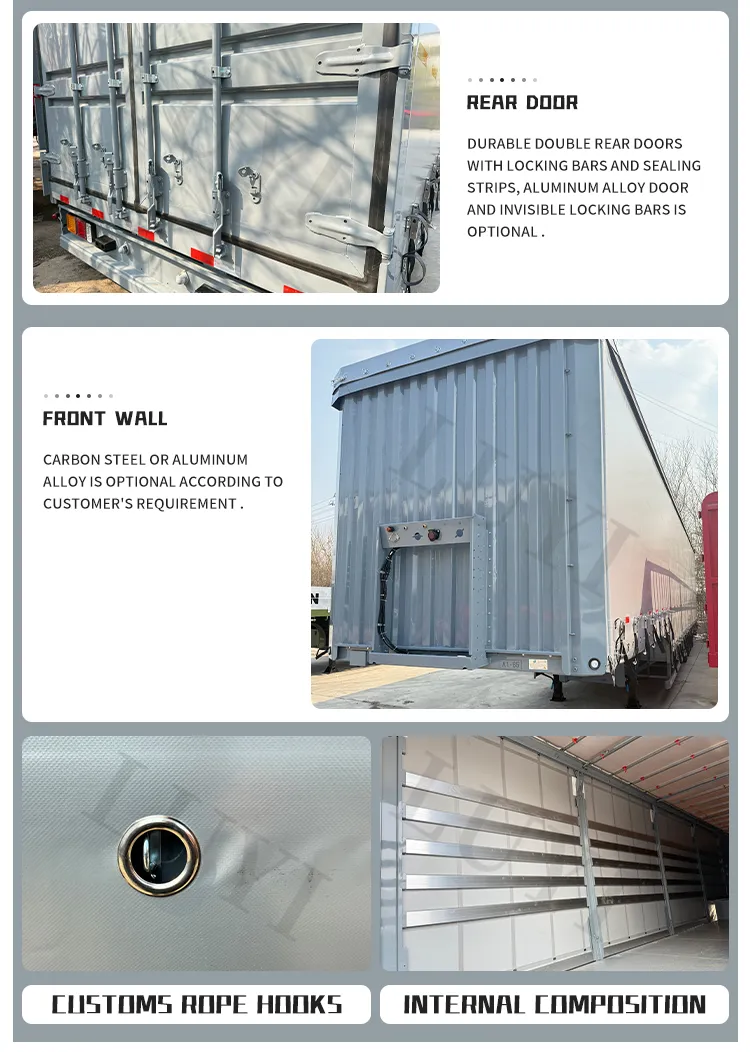 REAR DOOR

DURABLE DOUBLE REAR DOORS WITH LOCKING BARS AND SEALING STRIPS, ALUMINUM ALLOY DOOR AND INVISIBLE LOCKING BARS IS OPTIONAL .

FRONT WALL

CARBON STEEL OR ALUMINUM ALLOY IS OPTIONAL ACCORDING TO CUSTOMER'S REQUIREMENT .

CUSTOMS ROPE HOOKS

INTERNAL COMPOSITION